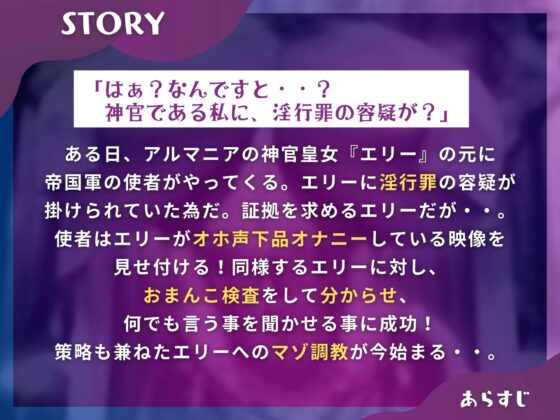 STORY

「はぁ？なんですと・・？
神官である私に、淫行罪の容疑が？」

ある日、アルマニアの神官皇女『エリー』の元に
帝国軍の使者がやってくる。エリーに淫行罪の容疑が
掛けられていた為だ。証拠を求めるエリーだが・・。
使者はエリーがオホ声下品オナニーしている映像を
見せ付ける！同様するエリーに対し、
おまんこ検査をして分からせ、
何でも言う事を聞かせる事に成功！
策略も兼ねたエリーへのマゾ調教が今始まる・・。

あらすじ